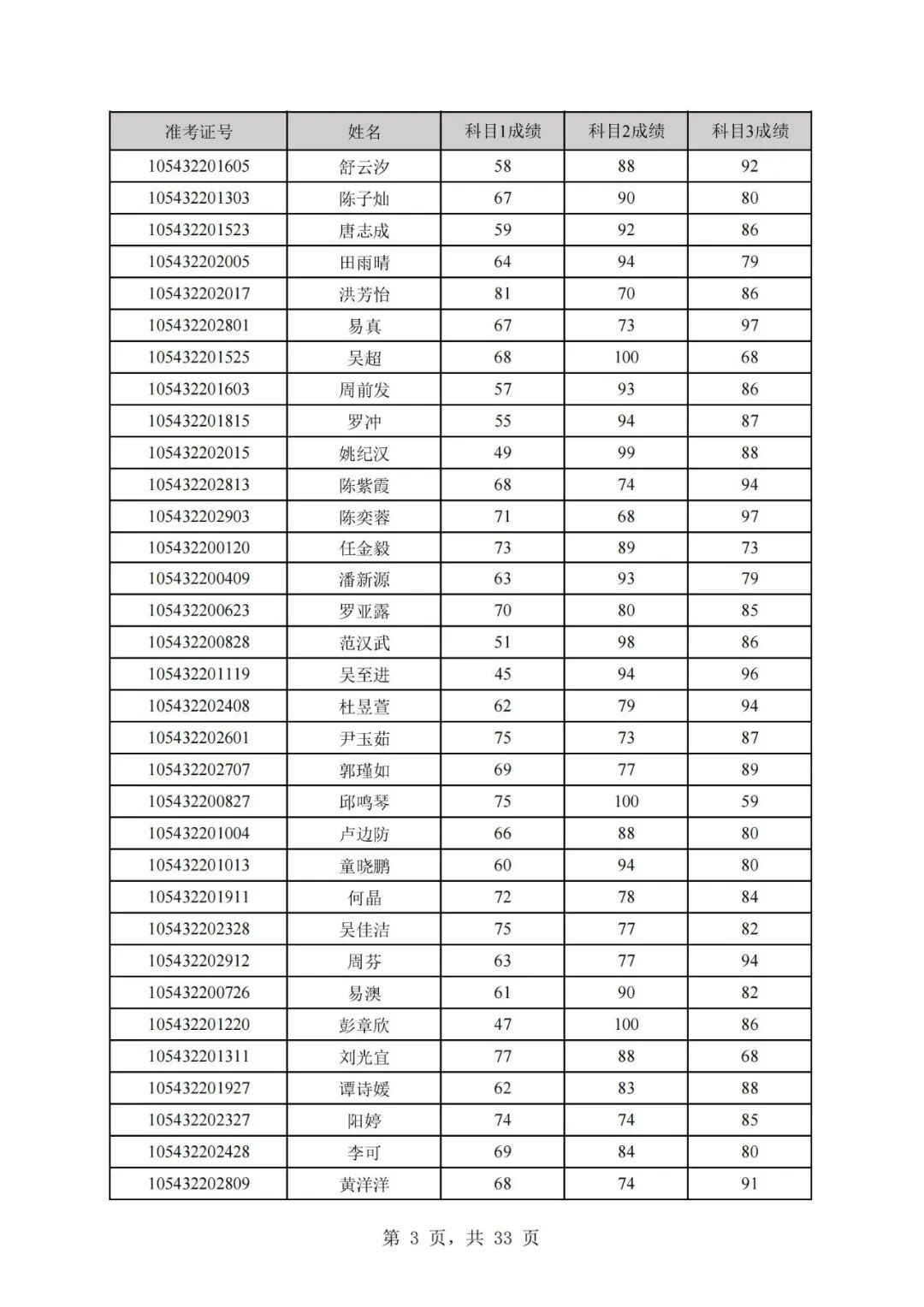 | 准考证号 | 姓名 | 科目1成绩 | 科目2成绩 | 科目3成绩 |
|---|---|---|---|---|
| 105432201605 | 舒云汐 | 58 | 88 | 92 |
| 105432201303 | 陈子灿 | 67 | 90 | 80 |
| 105432201523 | 唐志成 | 59 | 92 | 86 |
| 105432202005 | 田雨晴 | 64 | 94 | 79 |
| 105432202017 | 洪芳怡 | 81 | 70 | 86 |
| 105432202801 | 易真 | 67 | 73 | 97 |
| 105432201525 | 吴超 | 68 | 100 | 68 |
| 105432201603 | 周前发 | 57 | 93 | 86 |
| 105432201815 | 罗冲 | 55 | 94 | 87 |
| 105432202015 | 姚纪汉 | 49 | 99 | 88 |
| 105432202813 | 陈紫霞 | 68 | 74 | 94 |
| 105432202903 | 陈奕蓉 | 71 | 68 | 97 |
| 105432200120 | 任金毅 | 73 | 89 | 73 |
| 105432200409 | 潘新源 | 63 | 93 | 79 |
| 105432200623 | 罗亚露 | 70 | 80 | 85 |
| 105432200828 | 范汉武 | 51 | 98 | 86 |
| 105432201119 | 吴至进 | 45 | 94 | 96 |
| 105432202408 | 杜昱萱 | 62 | 79 | 94 |
| 105432202601 | 尹玉茹 | 75 | 73 | 87 |
| 105432202707 | 郭瑾如 | 69 | 77 | 89 |
| 105432200827 | 邱鸣琴 | 75 | 100 | 59 |
| 105432201004 | 卢边防 | 66 | 88 | 80 |
| 105432201013 | 童晓鹏 | 60 | 94 | 80 |
| 105432201911 | 何晶 | 72 | 78 | 84 |
| 105432202328 | 吴佳洁 | 75 | 77 | 82 |
| 105432202912 | 周芬 | 63 | 77 | 94 |
| 105432200726 | 易澳 | 61 | 90 | 82 |
| 105432201220 | 彭章欣 | 47 | 100 | 86 |
| 105432201311 | 刘光宜 | 77 | 88 | 68 |
| 105432201927 | 谭诗媛 | 62 | 83 | 88 |
| 105432202327 | 阳婷 | 74 | 74 | 85 |
| 105432202428 | 李可 | 69 | 84 | 80 |
| 105432202809 | 黄洋洋 | 68 | 74 | 91 |

第 3 页，共 33 页